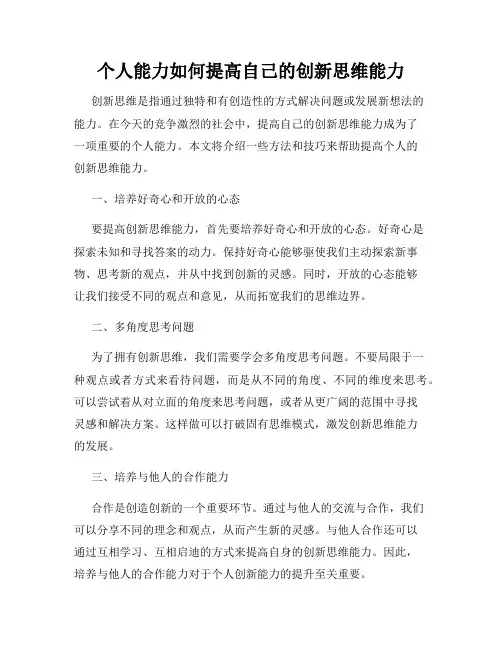 个人能力如何提高自己的创新思维能力

创新思维是指通过独特和有创造性的方式解决问题或发展新想法的能力。在今天的竞争激烈的社会中，提高自己的创新思维能力成为了一项重要的个人能力。本文将介绍一些方法和技巧来帮助提高个人的创新思维能力。

一、培养好奇心和开放的心态

要提高创新思维能力，首先要培养好奇心和开放的心态。好奇心是探索未知和寻找答案的动力。保持好奇心能够驱使我们主动探索新事物、思考新的观点，并从中找到创新的灵感。同时，开放的心态能够让我们接受不同的观点和意见，从而拓宽我们的思维边界。

二、多角度思考问题

为了拥有创新思维，我们需要学会多角度思考问题。不要局限于一种观点或者方式来看待问题，而是从不同的角度、不同的维度来思考。可以尝试着从对立面的角度来思考问题，或者从更广阔的范围中寻找灵感和解决方案。这样做可以打破固有思维模式，激发创新思维能力的发展。

三、培养与他人的合作能力

合作是创造创新的一个重要环节。通过与他人的交流与合作，我们可以分享不同的理念和观点，从而产生新的灵感。与他人合作还可以通过互相学习、互相启迪的方式来提高自身的创新思维能力。因此，培养与他人的合作能力对于个人创新能力的提升至关重要。